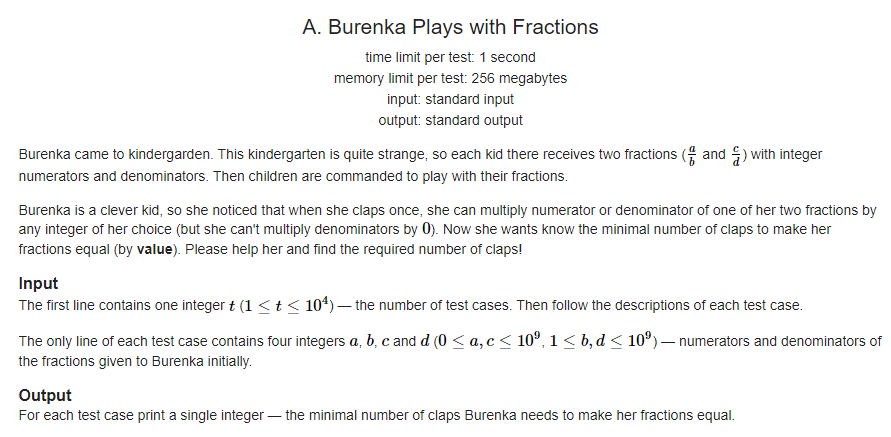 A. Burenka Plays with Fractions

time limit per test: 1 second
memory limit per test: 256 megabytes
input: standard input
output: standard output

Burenka came to kindergarden. This kindergarten is quite strange, so each kid there receives two fractions ($\frac{a}{b}$ and $\frac{c}{d}$) with integer numerators and denominators. Then children are commanded to play with their fractions.

Burenka is a clever kid, so she noticed that when she claps once, she can multiply numerator or denominator of one of her two fractions by any integer of her choice (but she can't multiply denominators by $0$). Now she wants know the minimal number of claps to make her fractions equal (by **value**). Please help her and find the required number of claps!

**Input**
The first line contains one integer $t$ ($1 \le t \le 10^4$) — the number of test cases. Then follow the descriptions of each test case.

The only line of each test case contains four integers $a$, $b$, $c$ and $d$ ($0 \le a, c \le 10^9$, $1 \le b, d \le 10^9$) — numerators and denominators of the fractions given to Burenka initially.

**Output**
For each test case print a single integer — the minimal number of claps Burenka needs to make her fractions equal.